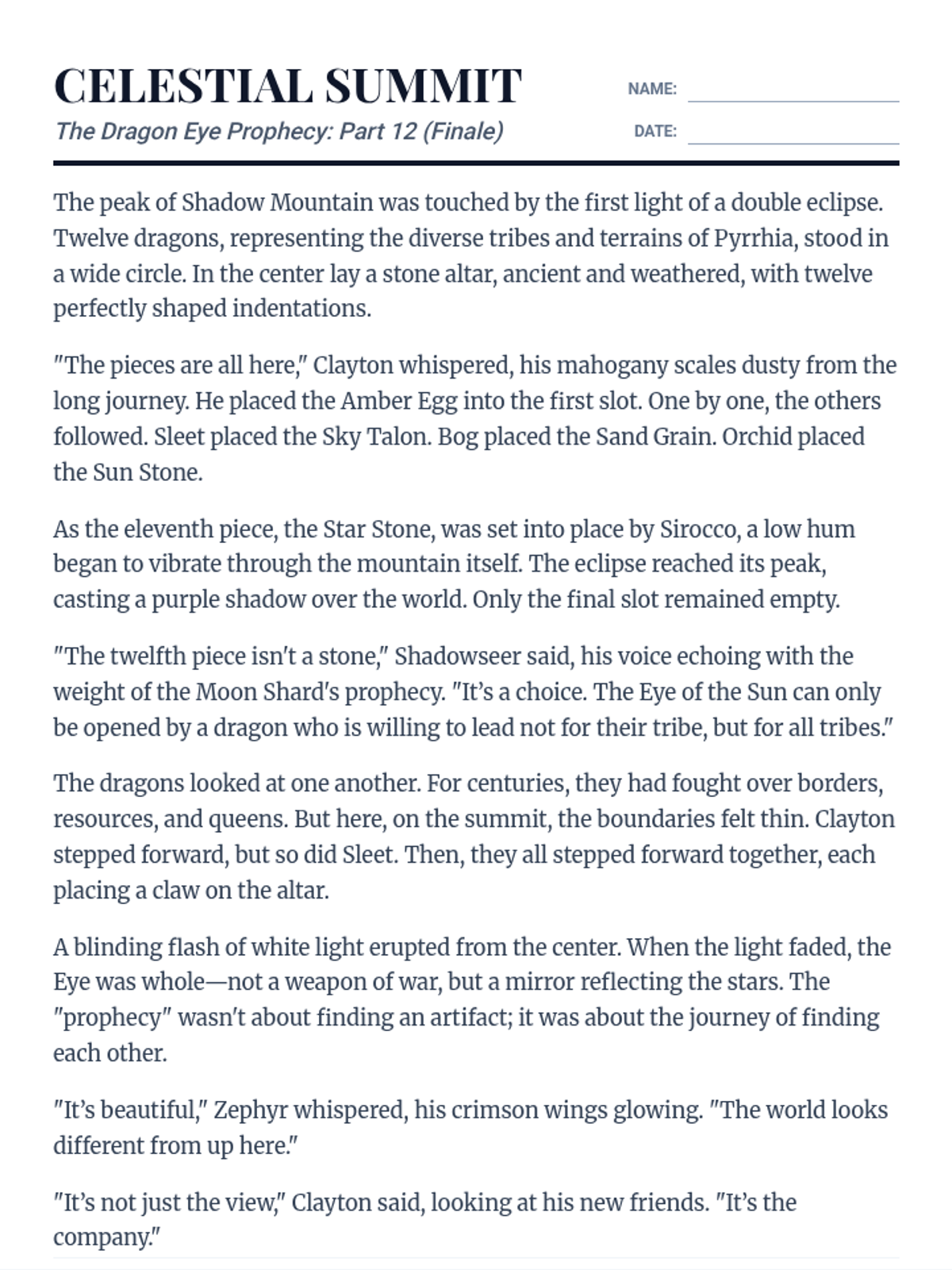 CELESTIAL SUMMIT
The Dragon Eye Prophecy: Part 12 (Finale)

NAME:
DATE:

The peak of Shadow Mountain was touched by the first light of a double eclipse. Twelve dragons, representing the diverse tribes and terrains of Pyrrhia, stood in a wide circle. In the center lay a stone altar, ancient and weathered, with twelve perfectly shaped indentations.

"The pieces are all here," Clayton whispered, his mahogany scales dusty from the long journey. He placed the Amber Egg into the first slot. One by one, the others followed. Sleet placed the Sky Talon. Bog placed the Sand Grain. Orchid placed the Sun Stone.

As the eleventh piece, the Star Stone, was set into place by Sirocco, a low hum began to vibrate through the mountain itself. The eclipse reached its peak, casting a purple shadow over the world. Only the final slot remained empty.

"The twelfth piece isn't a stone," Shadowseer said, his voice echoing with the weight of the Moon Shard's prophecy. "It's a choice. The Eye of the Sun can only be opened by a dragon who is willing to lead not for their tribe, but for all tribes."

The dragons looked at one another. For centuries, they had fought over borders, resources, and queens. But here, on the summit, the boundaries felt thin. Clayton stepped forward, but so did Sleet. Then, they all stepped forward together, each placing a claw on the altar.

A blinding flash of white light erupted from the center. When the light faded, the Eye was whole—not a weapon of war, but a mirror reflecting the stars. The "prophecy" wasn't about finding an artifact; it was about the journey of finding each other.

"It's beautiful," Zephyr whispered, his crimson wings glowing. "The world looks different from up here."

"It's not just the view," Clayton said, looking at his new friends. "It's the company."